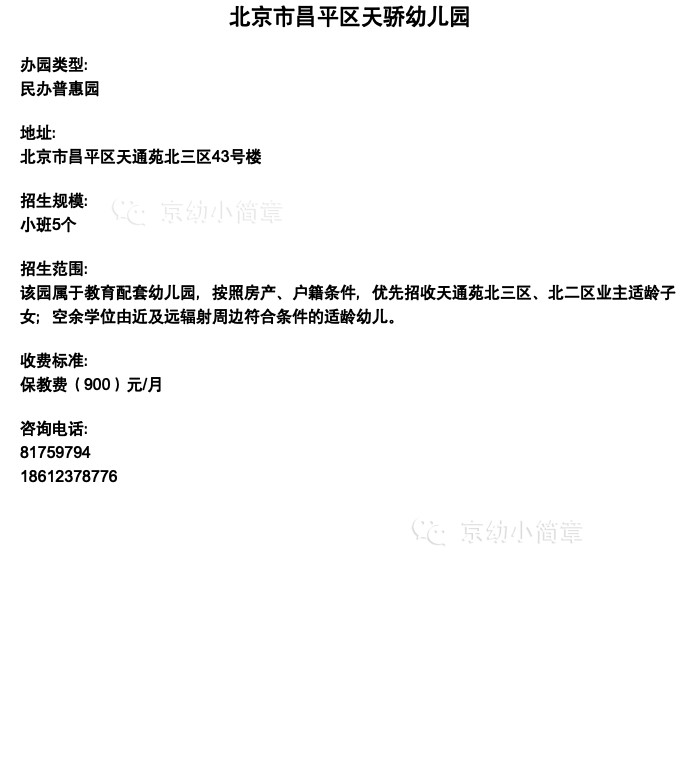 北京市昌平区天骄幼儿园

办园类型:
民办普惠园

地址:
北京市昌平区天通苑北三区43号楼

招生规模:
小班5个

京幼小简章

招生范围:
该园属于教育配套幼儿园，按照房产、户籍条件，优先招收天通苑北三区、北二区业主适龄子女；空余学位由近及远辐射周边符合条件的适龄幼儿。

收费标准:
保教费（900）元/月

咨询电话:
81759794
18612378776

京幼小简章